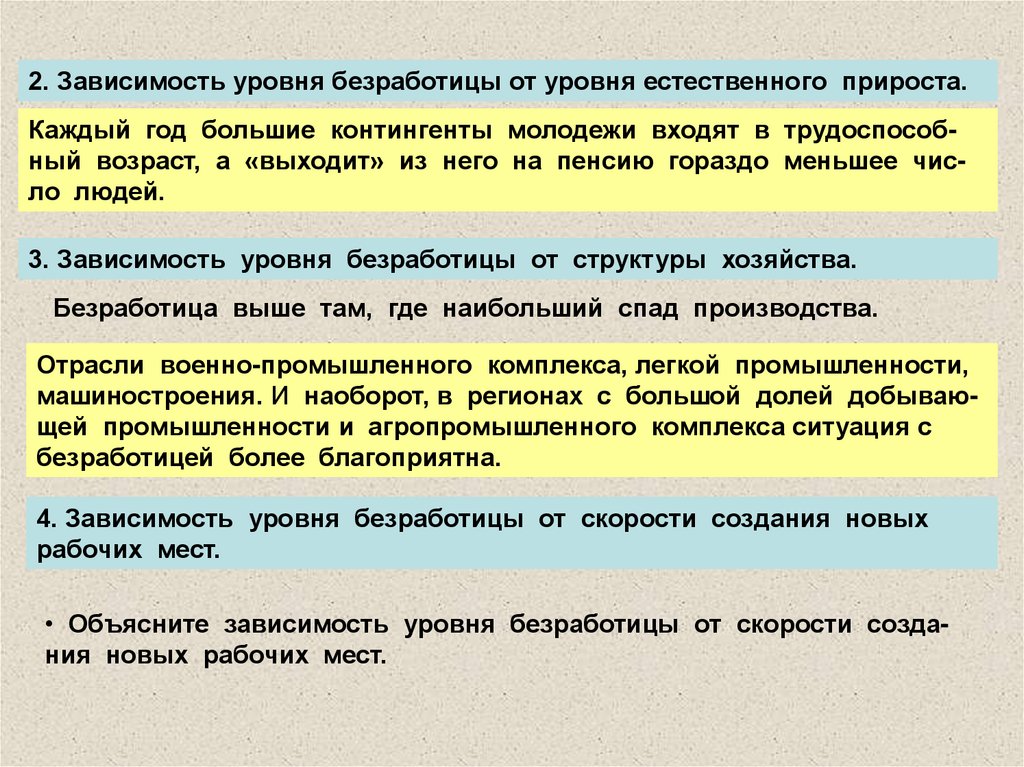 2. Зависимость уровня безработицы от уровня естественного прироста.

Каждый год большие контингенты молодежи входят в трудоспособный возраст, а «выходит» из него на пенсию гораздо меньшее число людей.

3. Зависимость уровня безработицы от структуры хозяйства.

Безработица выше там, где наибольший спад производства.

Отрасли военно-промышленного комплекса, легкой промышленности, машиностроения. И наоборот, в регионах с большой долей добывающей промышленности и агропромышленного комплекса ситуация с безработицей более благоприятна.

4. Зависимость уровня безработицы от скорости создания новых рабочих мест.

• Объясните зависимость уровня безработицы от скорости создания новых рабочих мест.